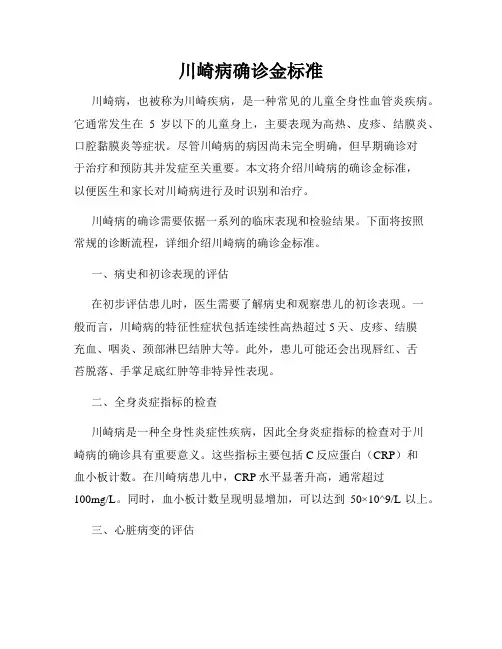 川崎病确诊金标准

川崎病，也被称为川崎疾病，是一种常见的儿童全身性血管炎疾病。它通常发生在 5 岁以下的儿童身上，主要表现为高热、皮疹、结膜炎、口腔黏膜炎等症状。尽管川崎病的病因尚未完全明确，但早期确诊对于治疗和预防其并发症至关重要。本文将介绍川崎病的确诊金标准，以便医生和家长对川崎病进行及时识别和治疗。

川崎病的确诊需要依据一系列的临床表现和检验结果。下面将按照常规的诊断流程，详细介绍川崎病的确诊金标准。

一、病史和初诊表现的评估

在初步评估患儿时，医生需要了解病史和观察患儿的初诊表现。一般而言，川崎病的特征性症状包括连续性高热超过 5 天、皮疹、结膜充血、咽炎、颈部淋巴结肿大等。此外，患儿可能还会出现唇红、舌苔脱落、手掌足底红肿等非特异性表现。

二、全身炎症指标的检查

川崎病是一种全身性炎症性疾病，因此全身炎症指标的检查对于川崎病的确诊具有重要意义。这些指标主要包括 C 反应蛋白（CRP）和血小板计数。在川崎病患儿中，CRP 水平显著升高，通常超过 100mg/L。同时，血小板计数呈现明显增加，可以达到 50×10^9/L 以上。

三、心脏病变的评估